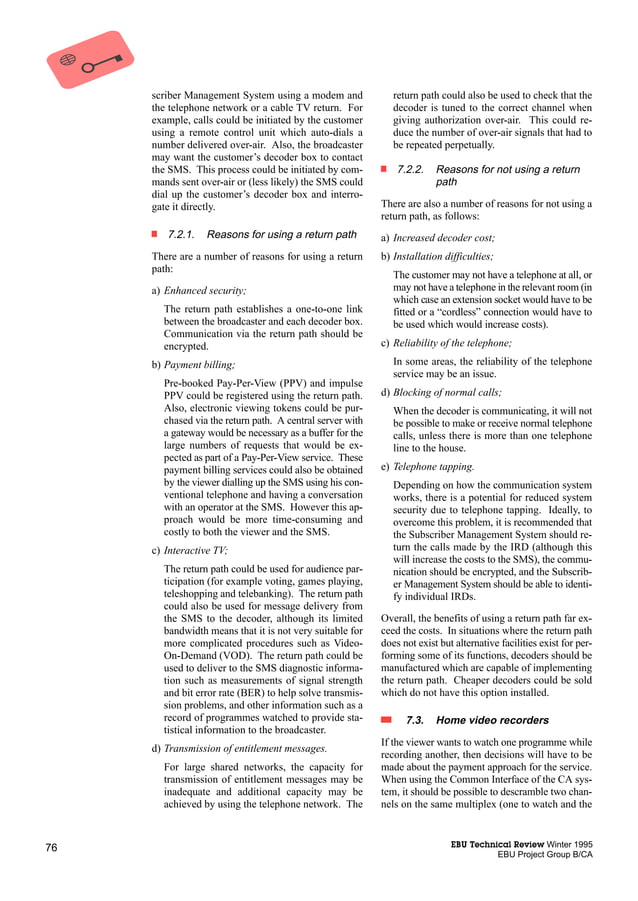 scriber Management System using a modem and the telephone network or a cable TV return. For example, calls could be initiated by the customer using a remote control unit which auto-dials a number delivered over-air. Also, the broadcaster may want the customer's decoder box to contact the SMS. This process could be initiated by commands sent over-air or (less likely) the SMS could dial up the customer's decoder box and interrogate it directly.

7.2.1. Reasons for using a return path

There are a number of reasons for using a return path:

a) Enhanced security;

The return path establishes a one-to-one link between the broadcaster and each decoder box. Communication via the return path should be encrypted.

b) Payment billing;

Pre-booked Pay-Per-View (PPV) and impulse PPV could be registered using the return path. Also, electronic viewing tokens could be purchased via the return path. A central server with a gateway would be necessary as a buffer for the large numbers of requests that would be expected as part of a Pay-Per-View service. These payment billing services could also be obtained by the viewer dialling up the SMS using his conventional telephone and having a conversation with an operator at the SMS. However this approach would be more time-consuming and costly to both the viewer and the SMS.

c) Interactive TV;

The return path could be used for audience participation (for example voting, games playing, teleshopping and telebanking). The return path could also be used for message delivery from the SMS to the decoder, although its limited bandwidth means that it is not very suitable for more complicated procedures such as Video-On-Demand (VOD). The return path could be used to deliver to the SMS diagnostic information such as measurements of signal strength and bit error rate (BER) to help solve transmission problems, and other information such as a record of programmes watched to provide statistical information to the broadcaster.

d) Transmission of entitlement messages.

For large shared networks, the capacity for transmission of entitlement messages may be inadequate and additional capacity may be achieved by using the telephone network. The return path could also be used to check that the decoder is tuned to the correct channel when giving authorization over-air. This could reduce the number of over-air signals that had to be repeated perpetually.

7.2.2. Reasons for not using a return path

There are also a number of reasons for not using a return path, as follows:

a) Increased decoder cost;

b) Installation difficulties;

The customer may not have a telephone at all, or may not have a telephone in the relevant room (in which case an extension socket would have to be fitted or a "cordless" connection would have to be used which would increase costs).

c) Reliability of the telephone;

In some areas, the reliability of the telephone service may be an issue.

d) Blocking of normal calls;

When the decoder is communicating, it will not be possible to make or receive normal telephone calls, unless there is more than one telephone line to the house.

e) Telephone tapping.

Depending on how the communication system works, there is a potential for reduced system security due to telephone tapping. Ideally, to overcome this problem, it is recommended that the Subscriber Management System should return the calls made by the IRD (although this will increase the costs to the SMS), the communication should be encrypted, and the Subscriber Management System should be able to identify individual IRDs.

Overall, the benefits of using a return path far exceed the costs. In situations where the return path does not exist but alternative facilities exist for performing some of its functions, decoders should be manufactured which are capable of implementing the return path. Cheaper decoders could be sold which do not have this option installed.

7.3. Home video recorders

If the viewer wants to watch one programme while recording another, then decisions will have to be made about the payment approach for the service. When using the Common Interface of the CA system, it should be possible to descramble two channels on the same multiplex (one to watch and the

76

EBU Technical Review Winter 1995
EBU Project Group B/CA